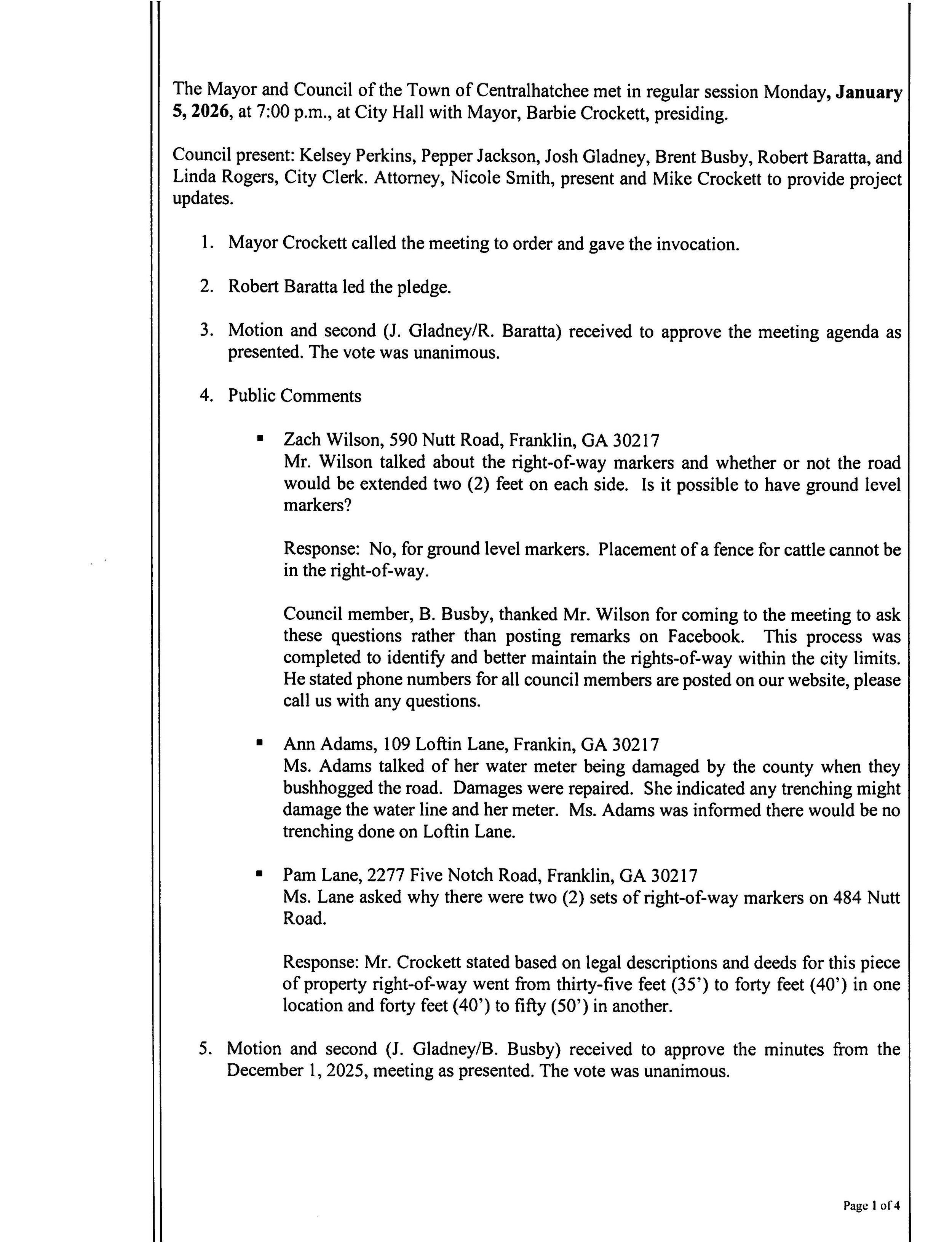 The Mayor and Council of the Town of Centralhatchee met in regular session Monday, January 5, 2026, at 7:00 p.m., at City Hall with Mayor, Barbie Crockett, presiding.

Council present: Kelsey Perkins, Pepper Jackson, Josh Gladney, Brent Busby, Robert Baratta, and Linda Rogers, City Clerk. Attorney, Nicole Smith, present and Mike Crockett to provide project updates.

1. Mayor Crockett called the meeting to order and gave the invocation.

2. Robert Baratta led the pledge.

3. Motion and second (J. Gladney/R. Baratta) received to approve the meeting agenda as presented. The vote was unanimous.

4. Public Comments

• Zach Wilson, 590 Nutt Road, Franklin, GA 30217
Mr. Wilson talked about the right-of-way markers and whether or not the road would be extended two (2) feet on each side. Is it possible to have ground level markers?

Response: No, for ground level markers. Placement of a fence for cattle cannot be in the right-of-way.

Council member, B. Busby, thanked Mr. Wilson for coming to the meeting to ask these questions rather than posting remarks on Facebook. This process was completed to identify and better maintain the rights-of-way within the city limits. He stated phone numbers for all council members are posted on our website, please call us with any questions.

• Ann Adams, 109 Loftin Lane, Frankin, GA 30217
Ms. Adams talked of her water meter being damaged by the county when they bushhogged the road. Damages were repaired. She indicated any trenching might damage the water line and her meter. Ms. Adams was informed there would be no trenching done on Loftin Lane.

• Pam Lane, 2277 Five Notch Road, Franklin, GA 30217
Ms. Lane asked why there were two (2) sets of right-of-way markers on 484 Nutt Road.

Response: Mr. Crockett stated based on legal descriptions and deeds for this piece of property right-of-way went from thirty-five feet (35') to forty feet (40') in one location and forty feet (40') to fifty (50') in another.

5. Motion and second (J. Gladney/B. Busby) received to approve the minutes from the December 1, 2025, meeting as presented. The vote was unanimous.

Page 1 of 4